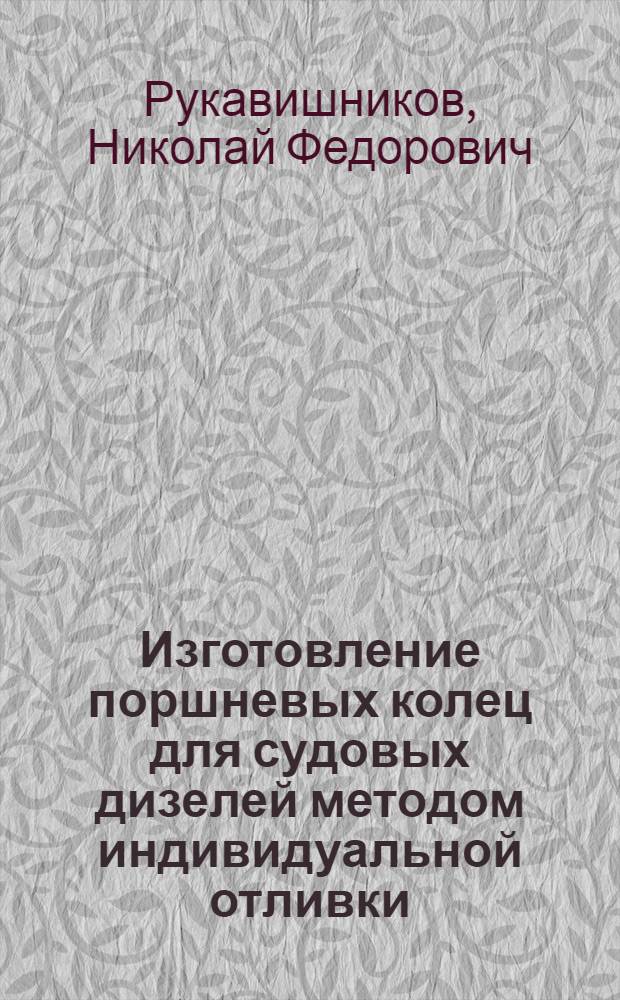 Рукавишников, Николай Федорович

Изготовление поршневых колец для судовых дизелей методом индивидуальной отливки